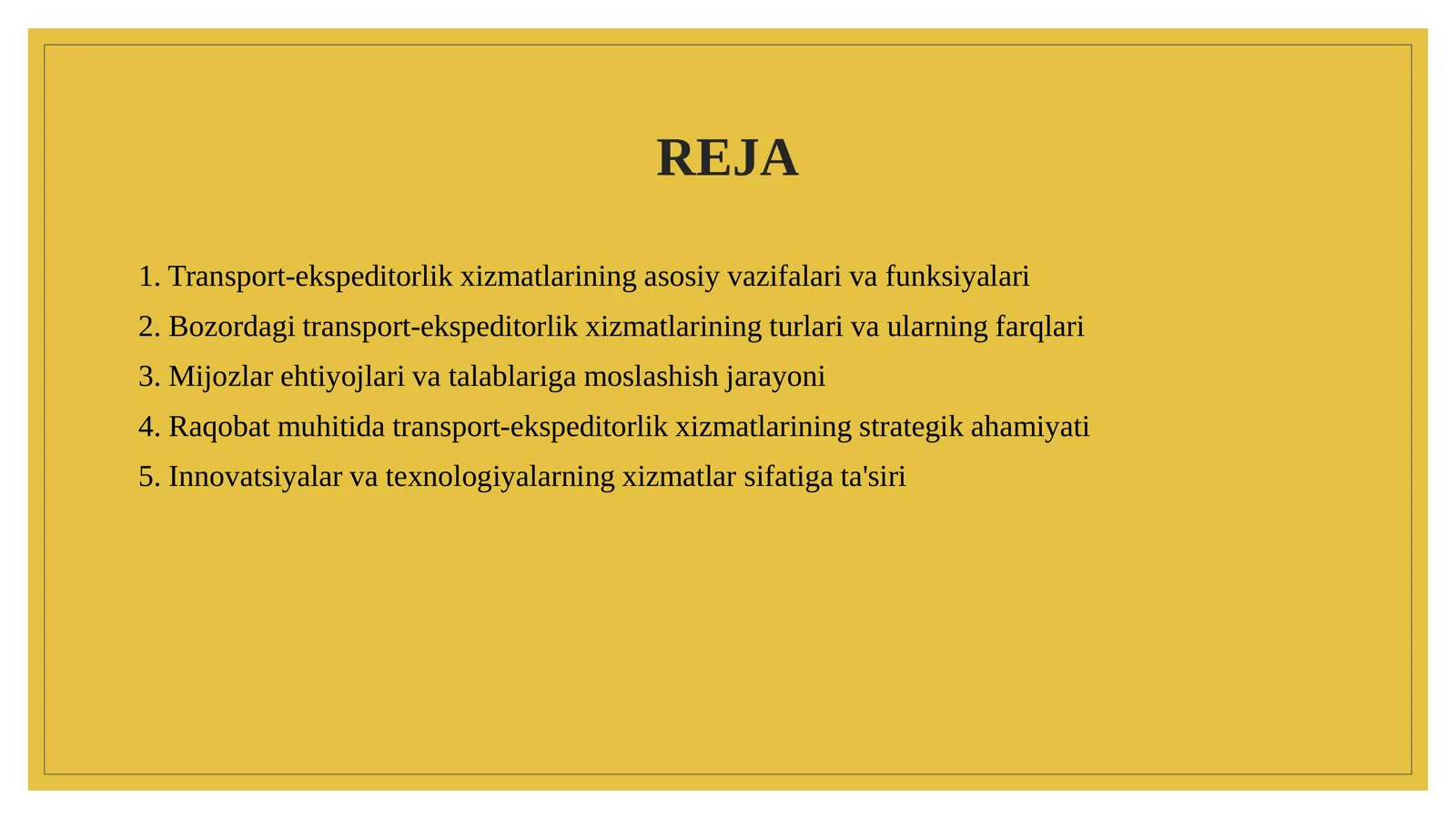 REJA

1. Transport-ekspeditorlik xizmatlarining asosiy vazifalari va funksiyalari
2. Bozordagi transport-ekspeditorlik xizmatlarining turlari va ularning farqlari
3. Mijozlar ehtiyojlari va talablariga moslashish jarayoni
4. Raqobat muhitida transport-ekspeditorlik xizmatlarining strategik ahamiyati
5. Innovatsiyalar va texnologiyalarning xizmatlar sifatiga ta'siri